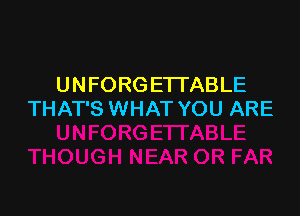 UNFORGETTABLE
THAT'S WHAT YOU ARE
UNFORGETTABLE
THOUGH NEAR OR FAR